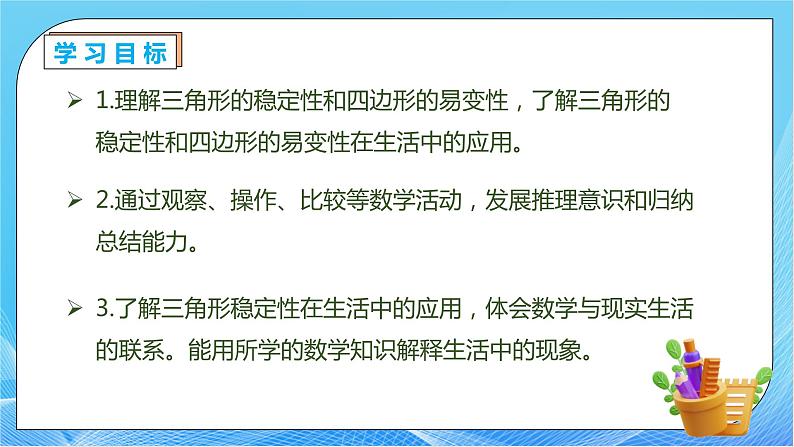 学习目标

➢ 1.理解三角形的稳定性和四边形的易变性，了解三角形的稳定性和四边形的易变性在生活中的应用。

➢ 2.通过观察、操作、比较等数学活动，发展推理意识和归纳总结能力。

➢ 3.了解三角形稳定性在生活中的应用，体会数学与现实生活的联系。能用所学的数学知识解释生活中的现象。